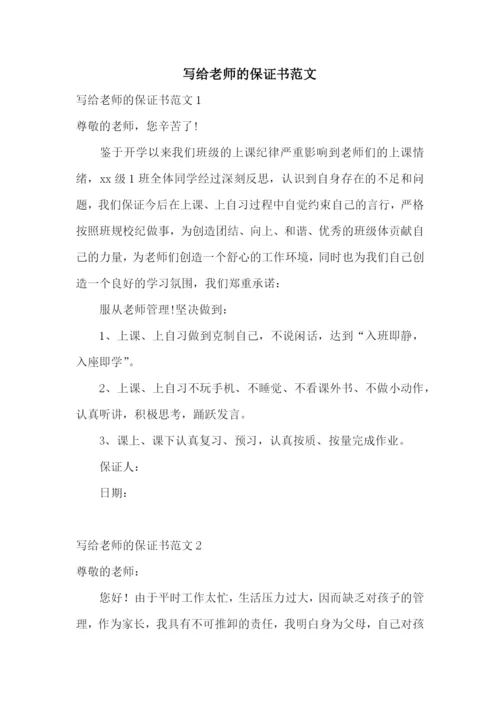 写给老师的保证书范文

写给老师的保证书范文 1

尊敬的老师，您辛苦了!

鉴于开学以来我们班级的上课纪律严重影响到老师们的上课情绪，xx 级 1 班全体同学经过深刻反思，认识到自身存在的不足和问题，我们保证今后在上课、上自习过程中自觉约束自己的言行，严格按照班规校纪做事，为创造团结、向上、和谐、优秀的班级体贡献自己的力量，为老师们创造一个舒心的工作环境，同时也为我们自己创造一个良好的学习氛围，我们郑重承诺：

服从老师管理!坚决做到：

1、上课、上自习做到克制自己，不说闲话，达到“入班即静，入座即学”。

2、上课、上自习不玩手机、不睡觉、不看课外书、不做小动作，认真听讲，积极思考，踊跃发言。

3、课上、课下认真复习、预习，认真按质、按量完成作业。

保证人：

日期：

写给老师的保证书范文 2

尊敬的老师：

您好！由于平时工作太忙，生活压力过大，因而缺乏对孩子的管理，作为家长，我具有不可推卸的责任，我明白身为父母，自己对孩